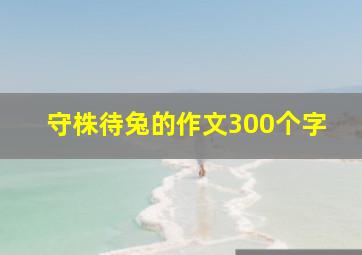 守株待兔的作文300个字